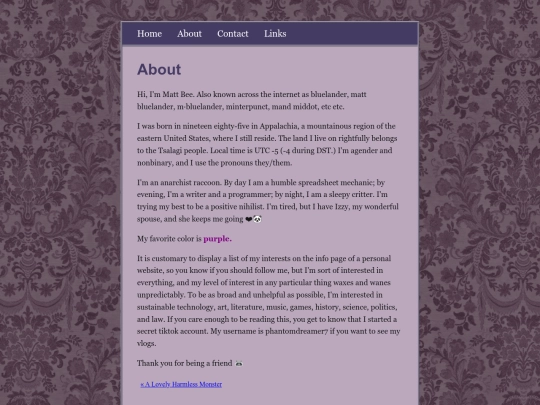 Home About Contact Links

About

Hi, I'm Matt Bee. Also known across the internet as bluelander, matt bluelander, m-bluelander, minterpunct, mand middot, etc etc.

I was born in nineteen eighty-five in Appalachia, a mountainous region of the eastern United States, where I still reside. The land I live on rightfully belongs to the Tsalagi people. Local time is UTC -5 (-4 during DST.) I'm agender and nonbinary, and I use the pronouns they/them.

I'm an anarchist raccoon. By day I am a humble spreadsheet mechanic; by evening, I'm a writer and a programmer; by night, I am a sleepy critter. I'm trying my best to be a positive nihilist. I'm tired, but I have Izzy, my wonderful spouse, and she keeps me going ❤🐼

My favorite color is purple.

It is customary to display a list of my interests on the info page of a personal website, so you know if you should follow me, but I'm sort of interested in everything, and my level of interest in any particular thing waxes and wanes unpredictably. To be as broad and unhelpful as possible, I'm interested in sustainable technology, art, literature, music, games, history, science, politics, and law. If you care enough to be reading this, you get to know that I started a secret tiktok account. My username is phantomdreamer7 if you want to see my vlogs.

Thank you for being a friend 🦝

« A Lovely Harmless Monster